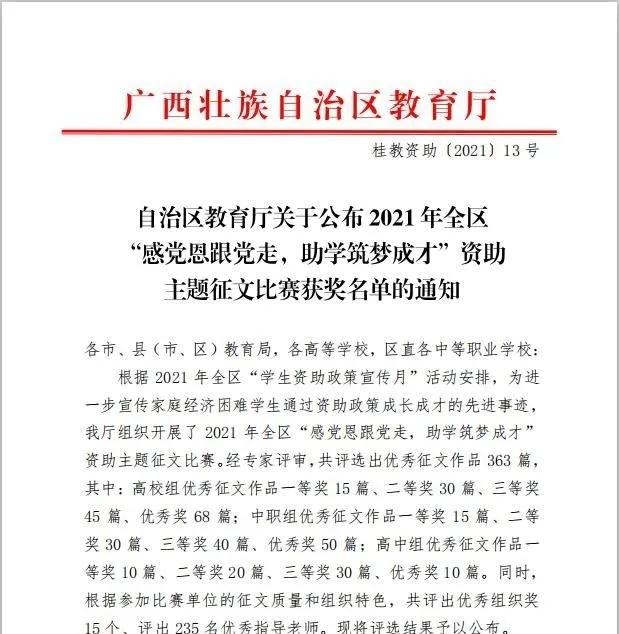 广西壮族自治区教育厅

桂教资助〔2021〕13号

自治区教育厅关于公布2021年全区“感党恩跟党走，助学筑梦成才”资助主题征文比赛获奖名单的通知

各市、县（市、区）教育局，各高等学校，区直各中等职业学校：

根据2021年全区“学生资助政策宣传月”活动安排，为进一步宣传家庭经济困难学生通过资助政策成长成才的先进事迹，我厅组织开展了2021年全区“感党恩跟党走，助学筑梦成才”资助主题征文比赛。经专家评审，共评选出优秀征文作品363篇，其中：高校组优秀征文作品一等奖15篇、二等奖30篇、三等奖45篇、优秀奖68篇；中职组优秀征文作品一等奖15篇、二等奖30篇、三等奖40篇、优秀奖50篇；高中组优秀征文作品一等奖10篇、二等奖20篇、三等奖30篇、优秀奖10篇。同时，根据参加比赛单位的征文质量和组织特色，共评出优秀组织奖15个、评出235名优秀指导老师。现将评选结果予以公布。